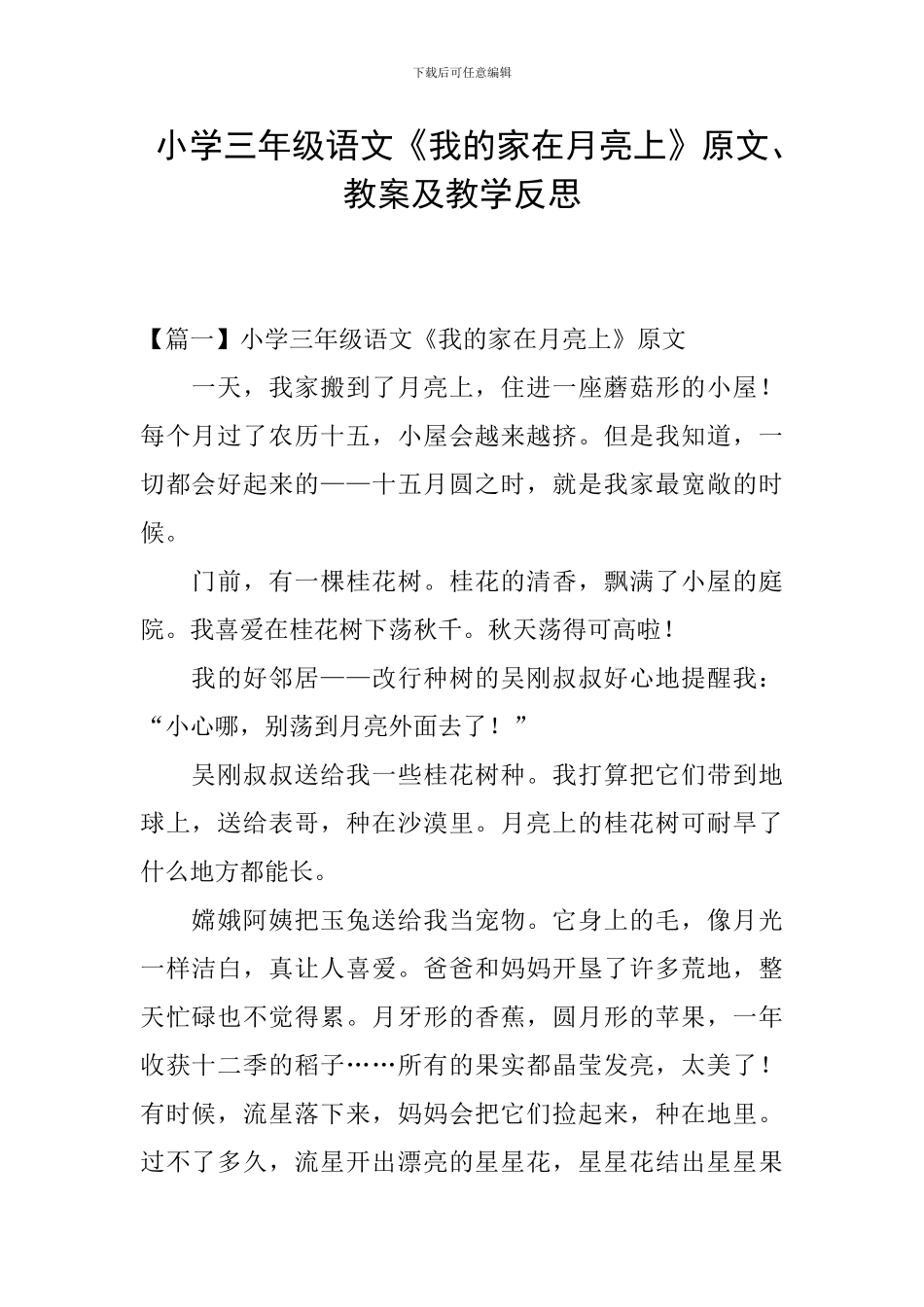 下载后可任意编辑

小学三年级语文《我的家在月亮上》原文、教案及教学反思

【篇一】小学三年级语文《我的家在月亮上》原文

一天，我家搬到了月亮上，住进一座蘑菇形的小屋！每个月过了农历十五，小屋会越来越挤。但是我知道，一切都会好起来的——十五月圆之时，就是我家最宽敞的时候。

门前，有一棵桂花树。桂花的清香，飘满了小屋的庭院。我喜爱在桂花树下荡秋千。秋天荡得可高啦！

我的好邻居——改行种树的吴刚叔叔好心地提醒我：“小心哪，别荡到月亮外面去了！”

吴刚叔叔送给我一些桂花树种。我打算把它们带到地球上，送给表哥，种在沙漠里。月亮上的桂花树可耐旱了什么地方都能长。

嫦娥阿姨把玉兔送给我当宠物。它身上的毛，像月光一样洁白，真让人喜爱。爸爸和妈妈开垦了许多荒地，整天忙碌也不觉得累。月牙形的香蕉，圆月形的苹果，一年收获十二季的稻子……所有的果实都晶莹发亮，太美了！有时候，流星落下来，妈妈会把它们捡起来，种在地里。过不了多久，流星开出漂亮的星星花，星星花结出星星果